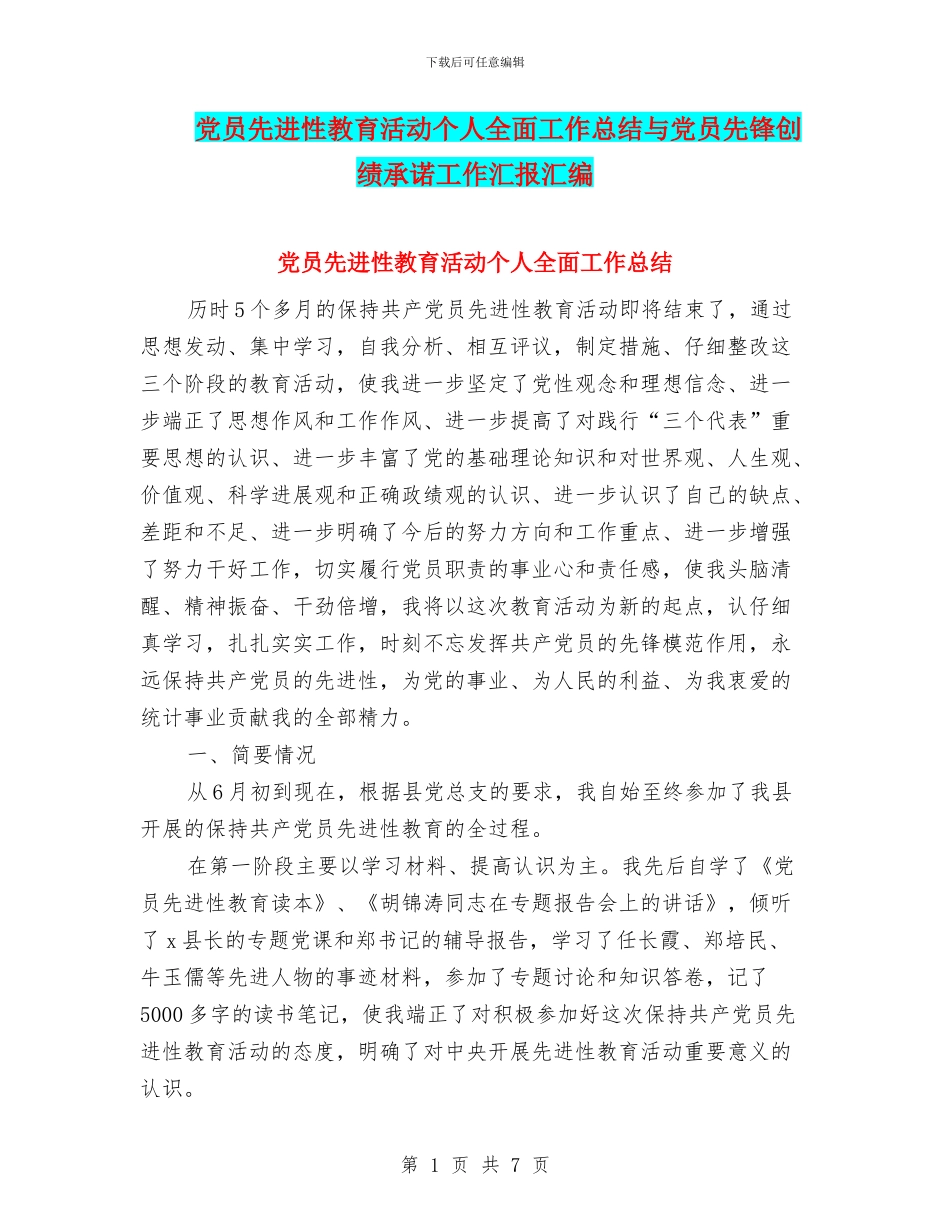 下载后可任意编辑

党员先进性教育活动个人全面工作总结与党员先锋创绩承诺工作汇报汇编

党员先进性教育活动个人全面工作总结

历时5个多月的保持共产党员先进性教育活动即将结束了，通过思想发动、集中学习，自我分析、相互评议，制定措施、仔细整改这三个阶段的教育活动，使我进一步坚定了党性观念和理想信念、进一步端正了思想作风和工作作风、进一步提高了对践行“三个代表”重要思想的认识、进一步丰富了党的基础理论知识和对世界观、人生观、价值观、科学进展观和正确政绩观的认识、进一步认识了自己的缺点、差距和不足、进一步明确了今后的努力方向和工作重点、进一步增强了努力干好工作，切实履行党员职责的事业心和责任感，使我头脑清醒、精神振奋、干劲倍增，我将以这次教育活动为新的起点，认仔细真学习，扎扎实实工作，时刻不忘发挥共产党员的先锋模范作用，永远保持共产党员的先进性，为党的事业、为人民的利益、为我衷爱的统计事业贡献我的全部精力。

一、简要情况

从6月初到现在，根据县党总支的要求，我自始至终参加了我县开展的保持共产党员先进性教育的全过程。

在第一阶段主要以学习材料、提高认识为主。我先后自学了《党员先进性教育读本》、《胡锦涛同志在专题报告会上的讲话》，倾听了x县长的专题党课和郑书记的辅导报告，学习了任长霞、郑培民、牛玉儒等先进人物的事迹材料，参加了专题讨论和知识答卷，记了5000多字的读书笔记，使我端正了对积极参加好这次保持共产党员先进性教育活动的态度，明确了对中央开展先进性教育活动重要意义的认识。

第 1 页 共 7 页